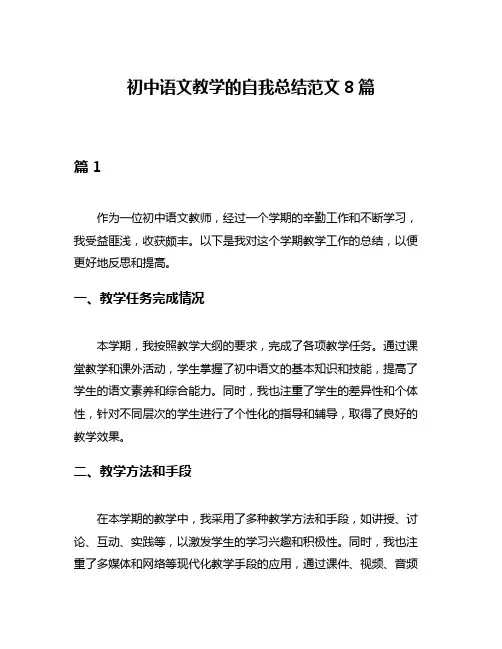 初中语文教学的自我总结范文 8 篇

篇 1

作为一位初中语文教师，经过一个学期的辛勤工作和不断学习，我受益匪浅，收获颇丰。以下是我对这个学期教学工作的总结，以便更好地反思和提高。

一、教学任务完成情况

本学期，我按照教学大纲的要求，完成了各项教学任务。通过课堂教学和课外活动，学生掌握了初中语文的基本知识和技能，提高了学生的语文素养和综合能力。同时，我也注重了学生的差异性和个体性，针对不同层次的学生进行了个性化的指导和辅导，取得了良好的教学效果。

二、教学方法和手段

在本学期的教学中，我采用了多种教学方法和手段，如讲授、讨论、互动、实践等，以激发学生的学习兴趣和积极性。同时，我也注重了多媒体和网络等现代化教学手段的应用，通过课件、视频、音频